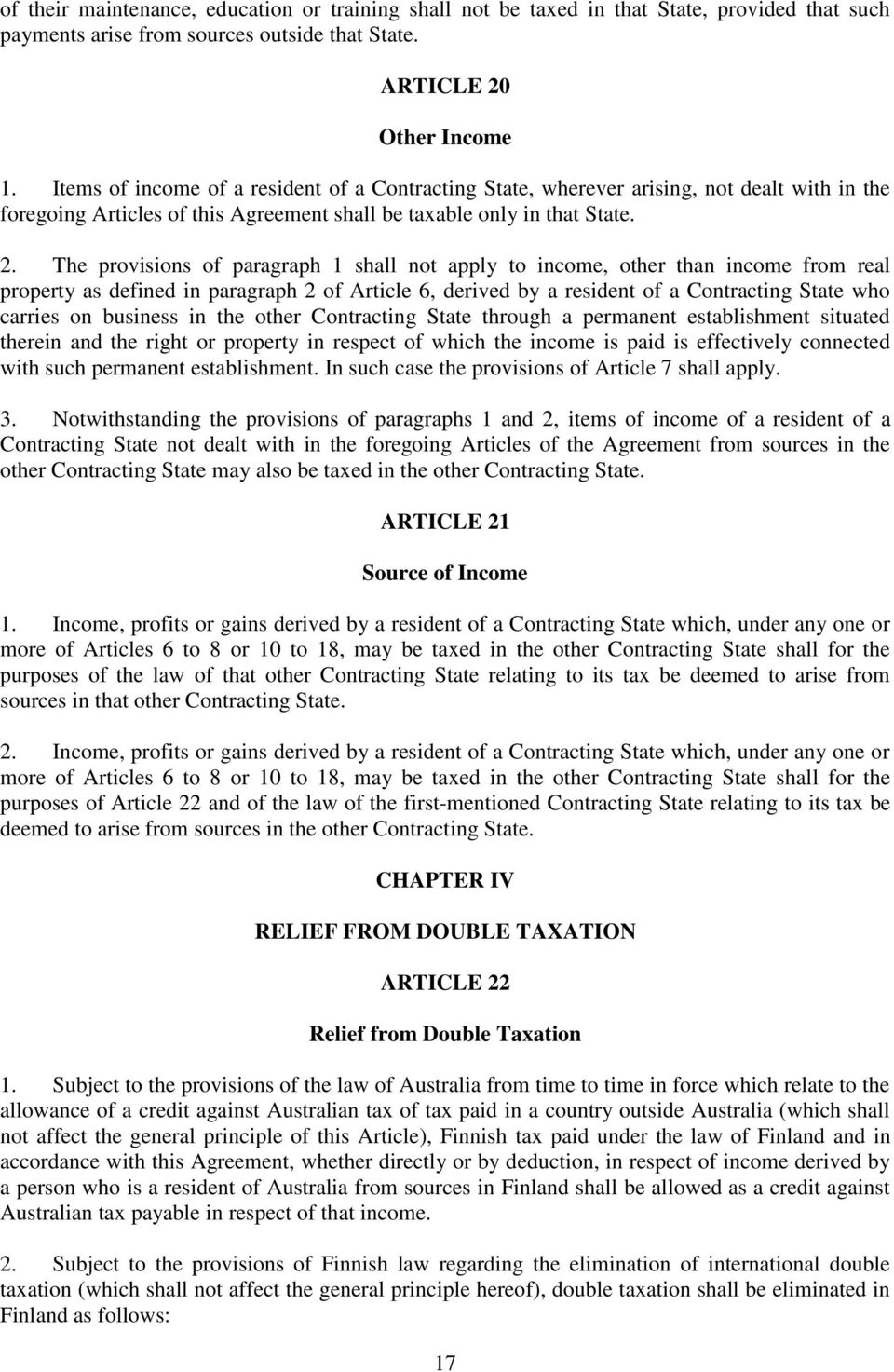 of their maintenance, education or training shall not be taxed in that State, provided that such payments arise from sources outside that State.

ARTICLE 20

Other Income

1. Items of income of a resident of a Contracting State, wherever arising, not dealt with in the foregoing Articles of this Agreement shall be taxable only in that State.

2. The provisions of paragraph 1 shall not apply to income, other than income from real property as defined in paragraph 2 of Article 6, derived by a resident of a Contracting State who carries on business in the other Contracting State through a permanent establishment situated therein and the right or property in respect of which the income is paid is effectively connected with such permanent establishment. In such case the provisions of Article 7 shall apply.

3. Notwithstanding the provisions of paragraphs 1 and 2, items of income of a resident of a Contracting State not dealt with in the foregoing Articles of the Agreement from sources in the other Contracting State may also be taxed in the other Contracting State.

ARTICLE 21

Source of Income

1. Income, profits or gains derived by a resident of a Contracting State which, under any one or more of Articles 6 to 8 or 10 to 18, may be taxed in the other Contracting State shall for the purposes of the law of that other Contracting State relating to its tax be deemed to arise from sources in that other Contracting State.

2. Income, profits or gains derived by a resident of a Contracting State which, under any one or more of Articles 6 to 8 or 10 to 18, may be taxed in the other Contracting State shall for the purposes of Article 22 and of the law of the first-mentioned Contracting State relating to its tax be deemed to arise from sources in the other Contracting State.

CHAPTER IV

RELIEF FROM DOUBLE TAXATION

ARTICLE 22

Relief from Double Taxation

1. Subject to the provisions of the law of Australia from time to time in force which relate to the allowance of a credit against Australian tax of tax paid in a country outside Australia (which shall not affect the general principle of this Article), Finnish tax paid under the law of Finland and in accordance with this Agreement, whether directly or by deduction, in respect of income derived by a person who is a resident of Australia from sources in Finland shall be allowed as a credit against Australian tax payable in respect of that income.

2. Subject to the provisions of Finnish law regarding the elimination of international double taxation (which shall not affect the general principle hereof), double taxation shall be eliminated in Finland as follows:

17